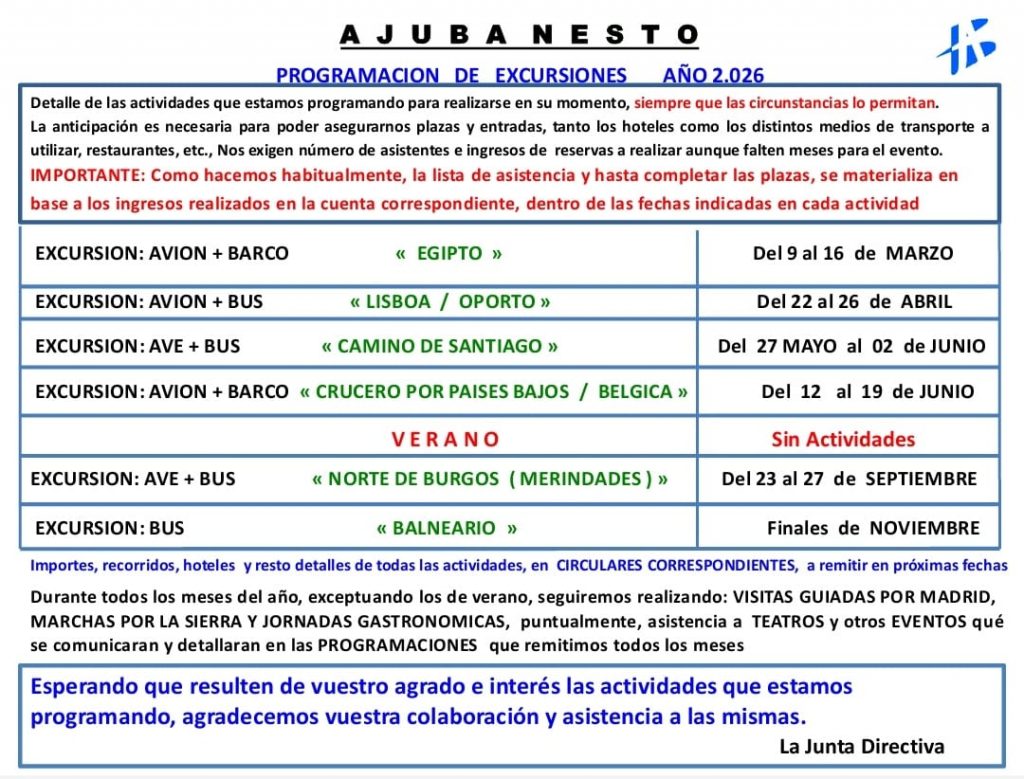 A J U B A N E S T O

PROGRAMACION DE EXCURSIONES AÑO 2.026

Detalle de las actividades que estamos programando para realizarse en su momento, siempre que las circunstancias lo permitan.
La anticipación es necesaria para poder asegurarnos plazas y entradas, tanto los hoteles como los distintos medios de transporte a utilizar, restaurantes, etc., Nos exigen número de asistentes e ingresos de reservas a realizar aunque falten meses para el evento.
IMPORTANTE: Como hacemos habitualmente, la lista de asistencia y hasta completar las plazas, se materializa en base a los ingresos realizados en la cuenta correspondiente, dentro de las fechas indicadas en cada actividad

| | |
|---|---|
| EXCURSION: AVION + BARCO « EGIPTO » | Del 9 al 16 de MARZO |
| EXCURSION: AVION + BUS « LISBOA / OPORTO » | Del 22 al 26 de ABRIL |
| EXCURSION: AVE + BUS « CAMINO DE SANTIAGO » | Del 27 MAYO al 02 de JUNIO |
| EXCURSION: AVION + BARCO « CRUCERO POR PAISES BAJOS / BELGICA » | Del 12 al 19 de JUNIO |
| V E R A N O | Sin Actividades |
| EXCURSION: AVE + BUS « NORTE DE BURGOS ( MERINDADES ) » | Del 23 al 27 de SEPTIEMBRE |
| EXCURSION: BUS « BALNEARIO » | Finales de NOVIEMBRE |

Importes, recorridos, hoteles y resto detalles de todas las actividades, en CIRCULARES CORRESPONDIENTES, a remitir en próximas fechas

Durante todos los meses del año, exceptuando los de verano, seguiremos realizando: VISITAS GUIADAS POR MADRID, MARCHAS POR LA SIERRA Y JORNADAS GASTRONOMICAS, puntualmente, asistencia a TEATROS y otros EVENTOS qué se comunicaran y detallaran en las PROGRAMACIONES que remitimos todos los meses

Esperando que resulten de vuestro agrado e interés las actividades que estamos programando, agradecemos vuestra colaboración y asistencia a las mismas.
La Junta Directiva